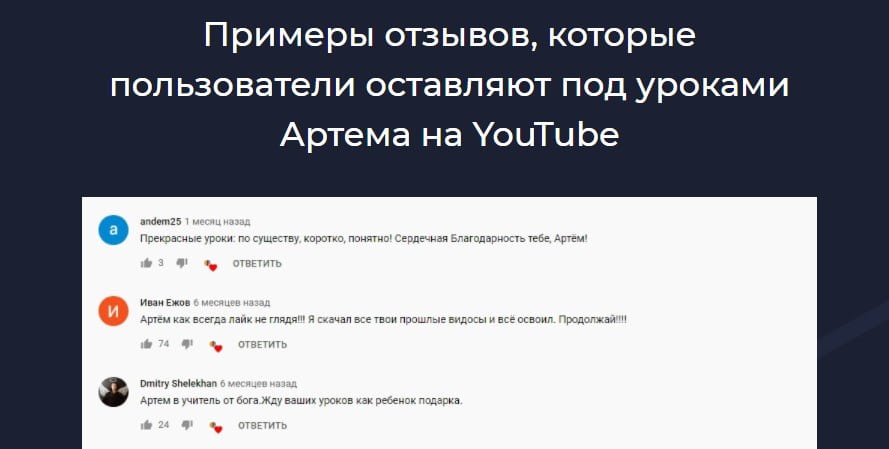 Примеры отзывов, которые пользователи оставляют под уроками Артема на YouTube

a

andem25 1 месяц назад

Прекрасные уроки: по существу, коротко, понятно! Сердечная Благодарность тебе, Артём!

3 ОТВЕТИТЬ

И

Иван Ежов 6 месяцев назад

Артём как всегда лайк не глядя!!! Я скачал все твои прошлые видосы и всё освоил. Продолжай!!!!

74 ОТВЕТИТЬ

Dmitry Shelekhan 6 месяцев назад

Артем в учитель от бога.Жду ваших уроков как ребенок подарка.

24 ОТВЕТИТЬ